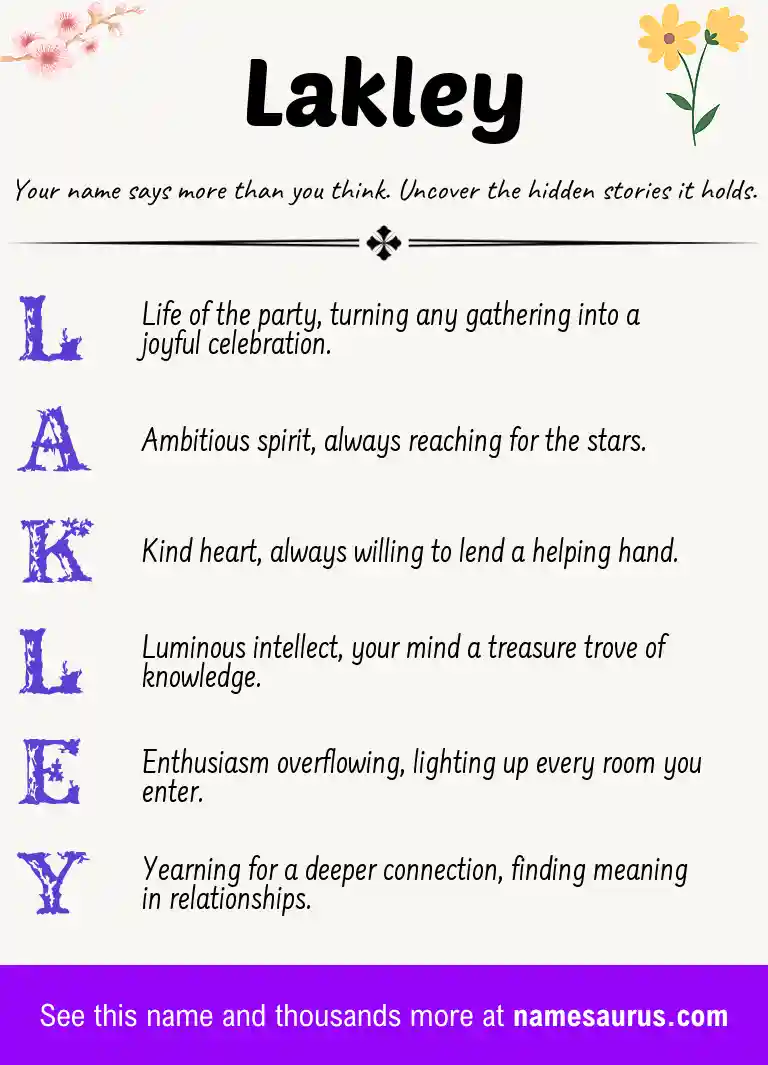 Lakley

Your name says more than you think. Uncover the hidden stories it holds.

L

Life of the party, turning any gathering into a joyful celebration.

A

Ambitious spirit, always reaching for the stars.

K

Kind heart, always willing to lend a helping hand.

L

Luminous intellect, your mind a treasure trove of knowledge.

E

Enthusiasm overflowing, lighting up every room you enter.

Y

Yearning for a deeper connection, finding meaning in relationships.

See this name and thousands more at namesaurus.com